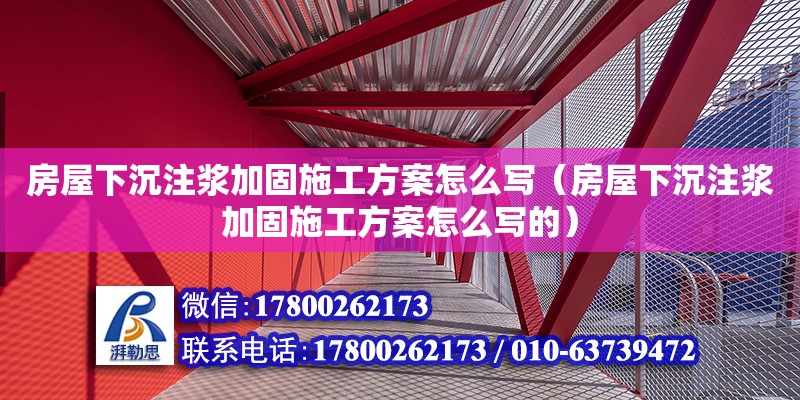 房屋下沉注浆加固施工方案怎么写（房屋下沉注浆加固施工方案怎么写的）

湃勒思

微信：17800262173

联系电话：17800262173 / 010-63739472